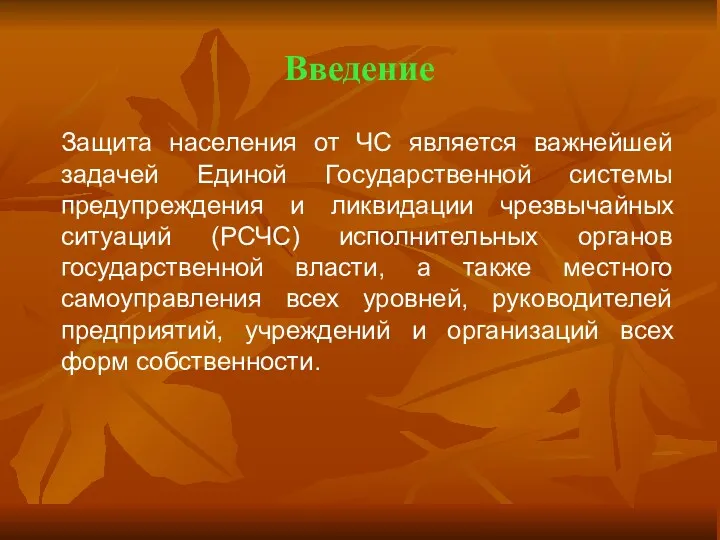 Введение

Защита населения от ЧС является важнейшей задачей Единой Государственной системы предупреждения и ликвидации чрезвычайных ситуаций (РСЧС) исполнительных органов государственной власти, а также местного самоуправления всех уровней, руководителей предприятий, учреждений и организаций всех форм собственности.